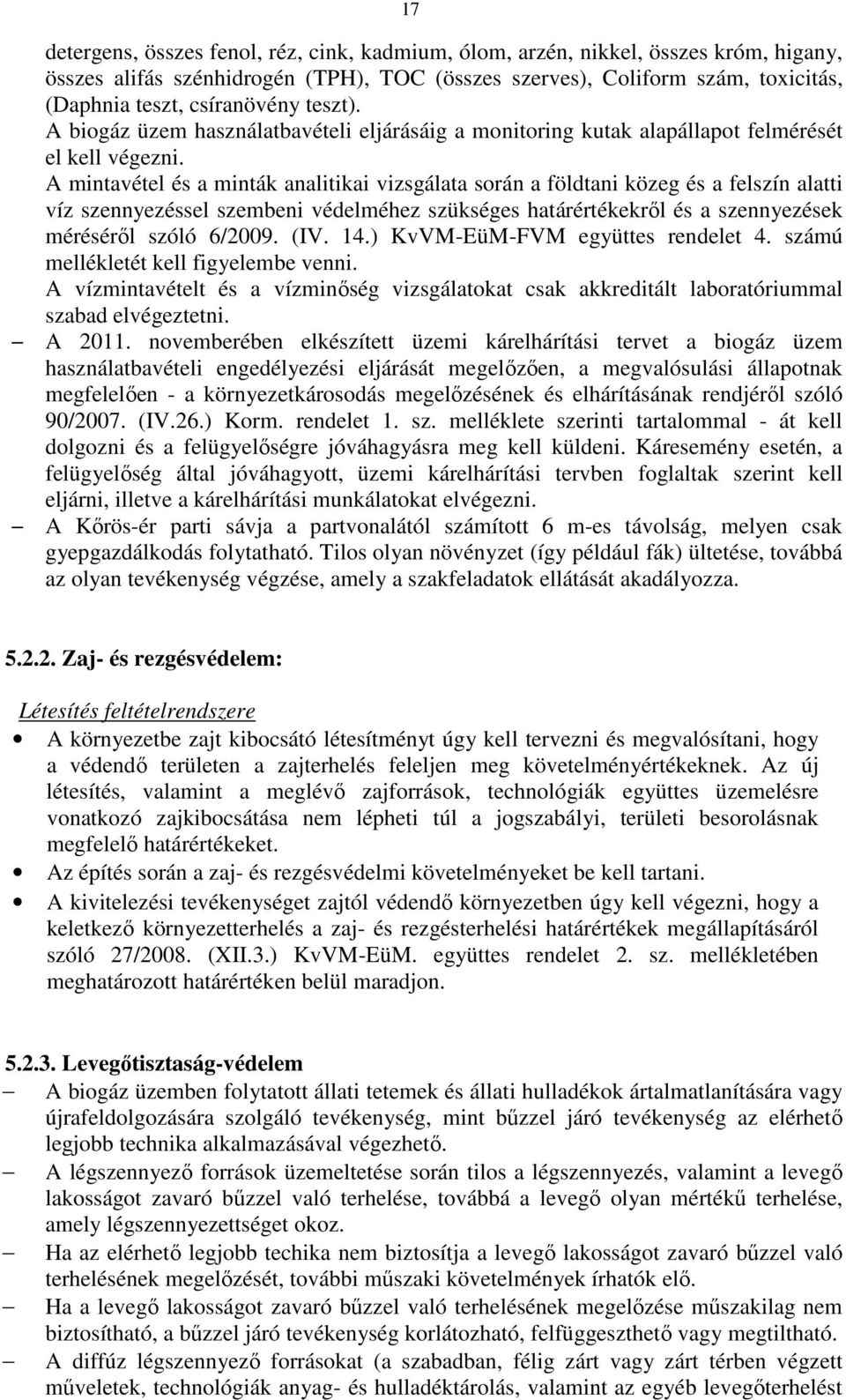 17

detergens, összes fenol, réz, cink, kadmium, ólom, arzén, nikkel, összes króm, higany, összes alifás szénhidrogén (TPH), TOC (összes szerves), Coliform szám, toxicitás, (Daphnia teszt, csíranövény teszt).
A biogáz üzem használatbavételi eljárásáig a monitoring kutak alapállapot felmérését el kell végezni.
A mintavétel és a minták analitikai vizsgálata során a földtani közeg és a felszín alatti víz szennyezéssel szembeni védelméhez szükséges határértékekről és a szennyezések méréséről szóló 6/2009. (IV. 14.) KvVM-EüM-FVM együttes rendelet 4. számú mellékletét kell figyelembe venni.
A vízmintavételt és a vízminőség vizsgálatokat csak akkreditált laboratóriummal szabad elvégeztetni.
– A 2011. novemberében elkészített üzemi kárelhárítási tervet a biogáz üzem használatbavételi engedélyezési eljárását megelőzően, a megvalósulási állapotnak megfelelően - a környezetkárosodás megelőzésének és elhárításának rendjéről szóló 90/2007. (IV.26.) Korm. rendelet 1. sz. melléklete szerinti tartalommal - át kell dolgozni és a felügyelőségre jóváhagyásra meg kell küldeni. Káresemény esetén, a felügyelőség által jóváhagyott, üzemi kárelhárítási tervben foglaltak szerint kell eljárni, illetve a kárelhárítási munkálatokat elvégezni.
– A Kőrös-ér parti sávja a partvonalától számított 6 m-es távolság, melyen csak gyepgazdálkodás folytatható. Tilos olyan növényzet (így például fák) ültetése, továbbá az olyan tevékenység végzése, amely a szakfeladatok ellátását akadályozza.

5.2.2. Zaj- és rezgésvédelem:

Létesítés feltételrendszere
• A környezetbe zajt kibocsátó létesítményt úgy kell tervezni és megvalósítani, hogy a védendő területen a zajterhelés feleljen meg követelményértékeknek. Az új létesítés, valamint a meglévő zajforrások, technológiák együttes üzemelésre vonatkozó zajkibocsátása nem lépheti túl a jogszabályi, területi besorolásnak megfelelő határértékeket.
• Az építés során a zaj- és rezgésvédelmi követelményeket be kell tartani.
• A kivitelezési tevékenységet zajtól védendő környezetben úgy kell végezni, hogy a keletkező környezetterhelés a zaj- és rezgésterhelési határértékek megállapításáról szóló 27/2008. (XII.3.) KvVM-EüM. együttes rendelet 2. sz. mellékletében meghatározott határértéken belül maradjon.

5.2.3. Levegőtisztaság-védelem
– A biogáz üzemben folytatott állati tetemek és állati hulladékok ártalmatlanítására vagy újrafeldolgozására szolgáló tevékenység, mint bűzzel járó tevékenység az elérhető legjobb technika alkalmazásával végezhető.
– A légszennyező források üzemeltetése során tilos a légszennyezés, valamint a levegő lakosságot zavaró bűzzel való terhelése, továbbá a levegő olyan mértékű terhelése, amely légszennyezettséget okoz.
– Ha az elérhető legjobb techika nem biztosítja a levegő lakosságot zavaró bűzzel való terhelésének megelőzését, további műszaki követelmények írhatók elő.
– Ha a levegő lakosságot zavaró bűzzel való terhelésének megelőzése műszakilag nem biztosítható, a bűzzel járó tevékenység korlátozható, felfüggeszthető vagy megtiltható.
– A diffúz légszennyező forrásokat (a szabadban, félig zárt vagy zárt térben végzett műveletek, technológiák anyag- és hulladéktárolás, valamint az egyéb levegőterhelést